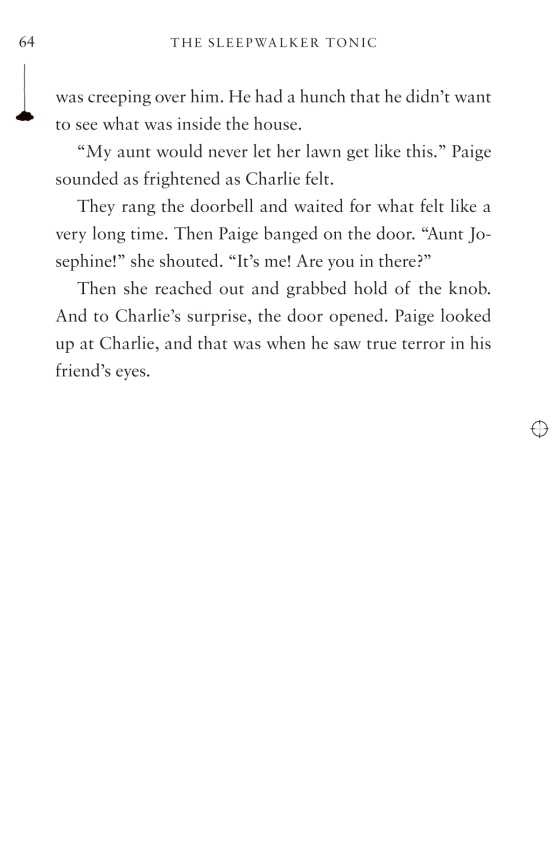 64 THE SLEEPWALKER TONIC

was creeping over him. He had a hunch that he didn't want to see what was inside the house.

"My aunt would never let her lawn get like this." Paige sounded as frightened as Charlie felt.

They rang the doorbell and waited for what felt like a very long time. Then Paige banged on the door. "Aunt Josephine!" she shouted. "It's me! Are you in there?"

Then she reached out and grabbed hold of the knob. And to Charlie's surprise, the door opened. Paige looked up at Charlie, and that was when he saw true terror in his friend's eyes.